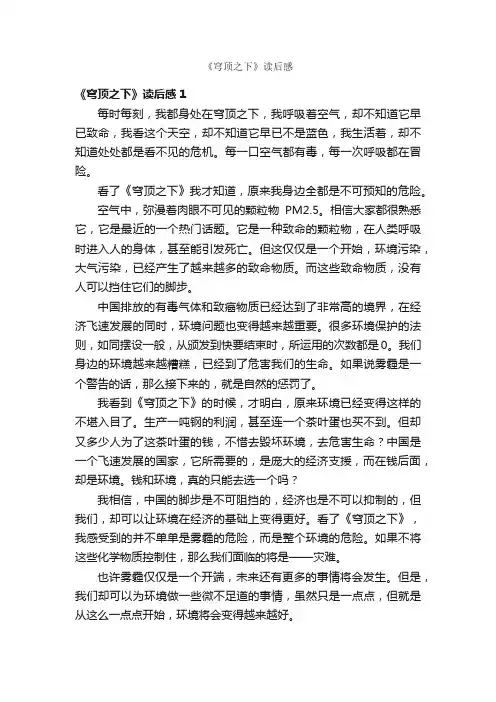 《穹顶之下》读后感

《穹顶之下》读后感 1

每时每刻，我都身处在穹顶之下，我呼吸着空气，却不知道它早已致命，我看这个天空，却不知道它早已不是蓝色，我生活着，却不知道处处都是看不见的危机。每一口空气都有毒，每一次呼吸都在冒险。

看了《穹顶之下》我才知道，原来我身边全都是不可预知的危险。

空气中，弥漫着肉眼不可见的颗粒物 PM2.5。相信大家都很熟悉它，它是最近的一个热门话题。它是一种致命的颗粒物，在人类呼吸时进入人的身体，甚至能引发死亡。但这仅仅是一个开始，环境污染，大气污染，已经产生了越来越多的致命物质。而这些致命物质，没有人可以挡住它们的脚步。

中国排放的有毒气体和致癌物质已经达到了非常高的境界，在经济飞速发展的同时，环境问题也变得越来越重要。很多环境保护的法则，如同摆设一般，从颁发到快要结束时，所运用的次数都是 0。我们身边的环境越来越糟糕，已经到了危害我们的生命。如果说雾霾是一个警告的话，那么接下来的，就是自然的惩罚了。

我看到《穹顶之下》的时候，才明白，原来环境已经变得这样的不堪入目了。生产一吨钢的利润，甚至连一个茶叶蛋也买不到。但却又多少人为了这茶叶蛋的钱，不惜去毁坏环境，去危害生命？中国是一个飞速发展的国家，它所需要的，是庞大的经济支援，而在钱后面，却是环境。钱和环境，真的只能去选一个吗？

我相信，中国的脚步是不可阻挡的，经济也是不可以抑制的，但我们，却可以让环境在经济的基础上变得更好。看了《穹顶之下》，我感受到的并不单单是雾霾的危险，而是整个环境的危险。如果不将这些化学物质控制住，那么我们面临的将是——灾难。

也许雾霾仅仅是一个开端，未来还有更多的事情将会发生。但是，我们却可以为环境做一些微不足道的事情，虽然只是一点点，但就是从这么一点点开始，环境将会变得越来越好。